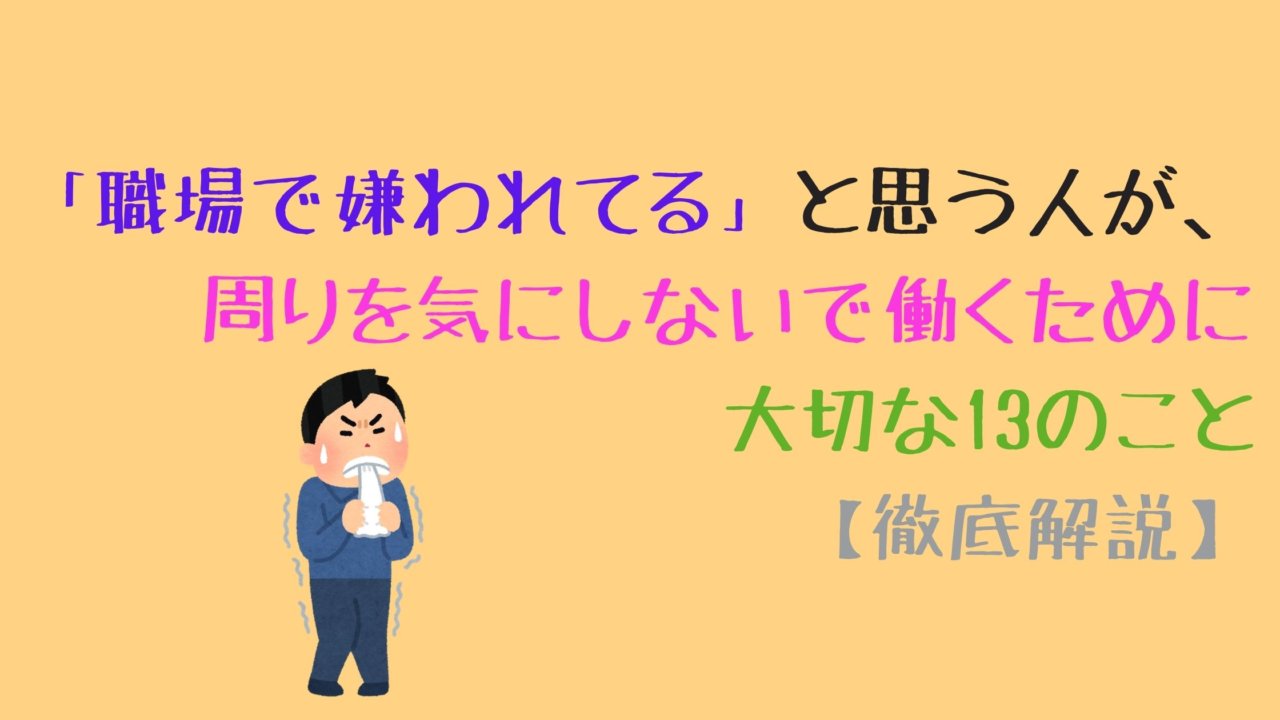 「職場で嫌われてる」と思う人が、
周りを気にしないで働くために
大切な13のこと
【徹底解説】